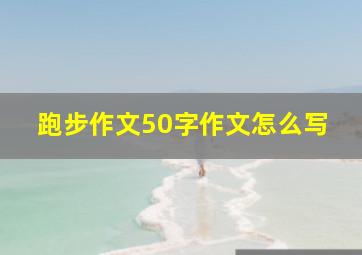 跑步作文50字作文怎么写